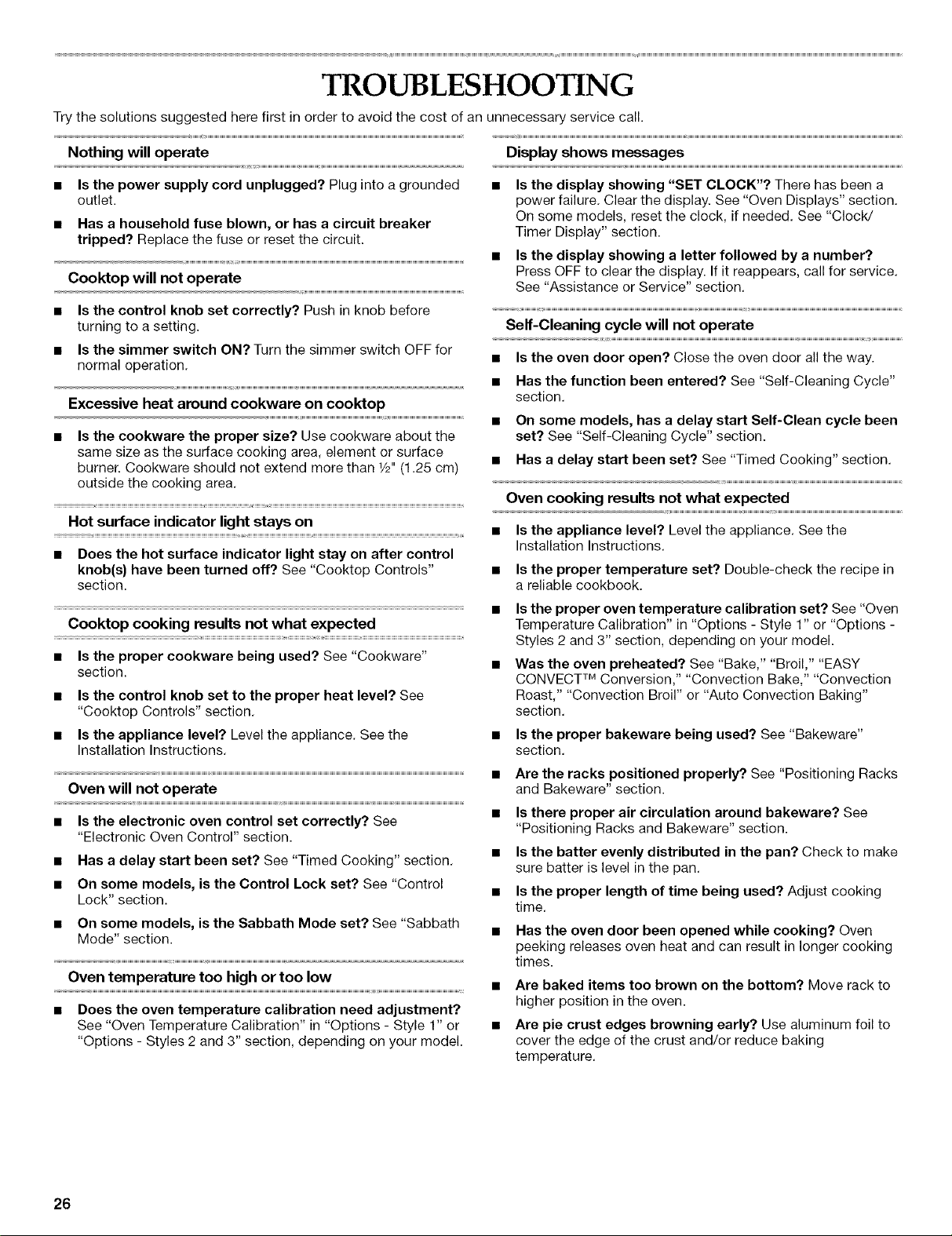 TROUBLESHOOTING

Try the solutions suggested here first in order to avoid the cost of an unnecessary service call.

Nothing will operate

■ Is the power supply cord unplugged? Plug into a grounded outlet.

■ Has a household fuse blown, or has a circuit breaker tripped? Replace the fuse or reset the circuit.

Cooktop will not operate

■ Is the control knob set correctly? Push in knob before turning to a setting.

■ Is the simmer switch ON? Turn the simmer switch OFF for normal operation.

Excessive heat around cookware on cooktop

■ Is the cookware the proper size? Use cookware about the same size as the surface cooking area, element or surface burner. Cookware should not extend more than ½" (1.25 cm) outside the cooking area.

Hot surface indicator light stays on

■ Does the hot surface indicator light stay on after control knob(s) have been turned off? See "Cooktop Controls" section.

Cooktop cooking results not what expected

■ Is the proper cookware being used? See "Cookware" section.

■ Is the control knob set to the proper heat level? See "Cooktop Controls" section.

■ Is the appliance level? Level the appliance. See the Installation Instructions.

Oven will not operate

■ Is the electronic oven control set correctly? See "Electronic Oven Control" section.

■ Has a delay start been set? See "Timed Cooking" section.

■ On some models, is the Control Lock set? See "Control Lock" section.

■ On some models, is the Sabbath Mode set? See "Sabbath Mode" section.

Oven temperature too high or too low

■ Does the oven temperature calibration need adjustment? See "Oven Temperature Calibration" in "Options - Style 1" or "Options - Styles 2 and 3" section, depending on your model.

Display shows messages

■ Is the display showing "SET CLOCK"? There has been a power failure. Clear the display. See "Oven Displays" section. On some models, reset the clock, if needed. See "Clock/Timer Display" section.

■ Is the display showing a letter followed by a number? Press OFF to clear the display. If it reappears, call for service. See "Assistance or Service" section.

Self-Cleaning cycle will not operate

■ Is the oven door open? Close the oven door all the way.

■ Has the function been entered? See "Self-Cleaning Cycle" section.

■ On some models, has a delay start Self-Clean cycle been set? See "Self-Cleaning Cycle" section.

■ Has a delay start been set? See "Timed Cooking" section.

Oven cooking results not what expected

■ Is the appliance level? Level the appliance. See the Installation Instructions.

■ Is the proper temperature set? Double-check the recipe in a reliable cookbook.

■ Is the proper oven temperature calibration set? See "Oven Temperature Calibration" in "Options - Style 1" or "Options - Styles 2 and 3" section, depending on your model.

■ Was the oven preheated? See "Bake," "Broil," "EASY CONVECT™ Conversion," "Convection Bake," "Convection Roast," "Convection Broil" or "Auto Convection Baking" section.

■ Is the proper bakeware being used? See "Bakeware" section.

■ Are the racks positioned properly? See "Positioning Racks and Bakeware" section.

■ Is there proper air circulation around bakeware? See "Positioning Racks and Bakeware" section.

■ Is the batter evenly distributed in the pan? Check to make sure batter is level in the pan.

■ Is the proper length of time being used? Adjust cooking time.

■ Has the oven door been opened while cooking? Oven peeking releases oven heat and can result in longer cooking times.

■ Are baked items too brown on the bottom? Move rack to higher position in the oven.

■ Are pie crust edges browning early? Use aluminum foil to cover the edge of the crust and/or reduce baking temperature.

26